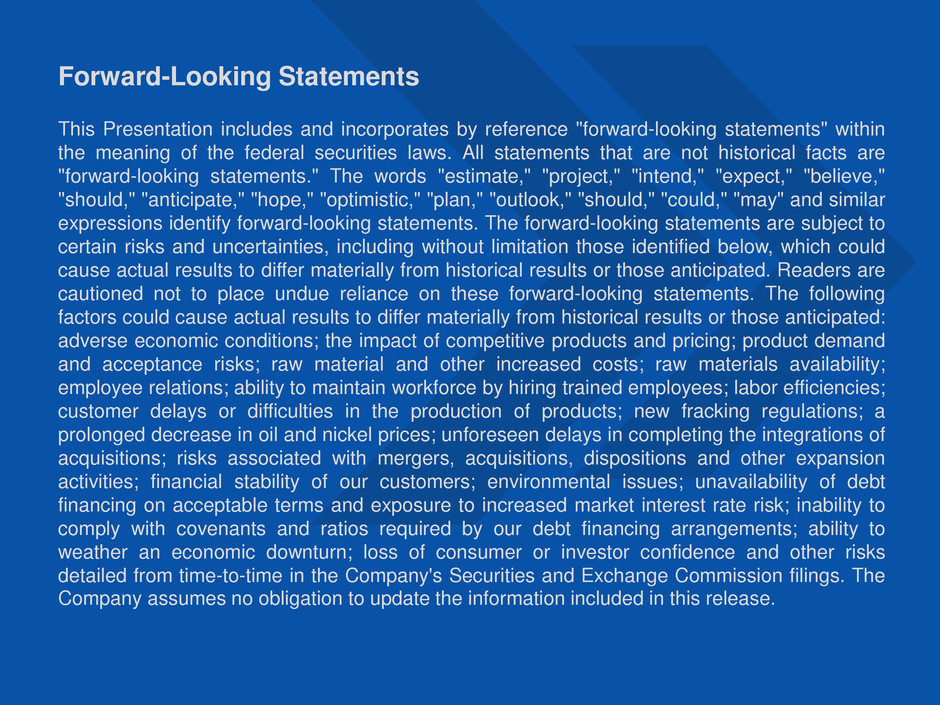 Forward-Looking Statements

This Presentation includes and incorporates by reference "forward-looking statements" within the meaning of the federal securities laws. All statements that are not historical facts are "forward-looking statements." The words "estimate," "project," "intend," "expect," "believe," "should," "anticipate," "hope," "optimistic," "plan," "outlook," "should," "could," "may" and similar expressions identify forward-looking statements. The forward-looking statements are subject to certain risks and uncertainties, including without limitation those identified below, which could cause actual results to differ materially from historical results or those anticipated. Readers are cautioned not to place undue reliance on these forward-looking statements. The following factors could cause actual results to differ materially from historical results or those anticipated: adverse economic conditions; the impact of competitive products and pricing; product demand and acceptance risks; raw material and other increased costs; raw materials availability; employee relations; ability to maintain workforce by hiring trained employees; labor efficiencies; customer delays or difficulties in the production of products; new fracking regulations; a prolonged decrease in oil and nickel prices; unforeseen delays in completing the integrations of acquisitions; risks associated with mergers, acquisitions, dispositions and other expansion activities; financial stability of our customers; environmental issues; unavailability of debt financing on acceptable terms and exposure to increased market interest rate risk; inability to comply with covenants and ratios required by our debt financing arrangements; ability to weather an economic downturn; loss of consumer or investor confidence and other risks detailed from time-to-time in the Company's Securities and Exchange Commission filings. The Company assumes no obligation to update the information included in this release.